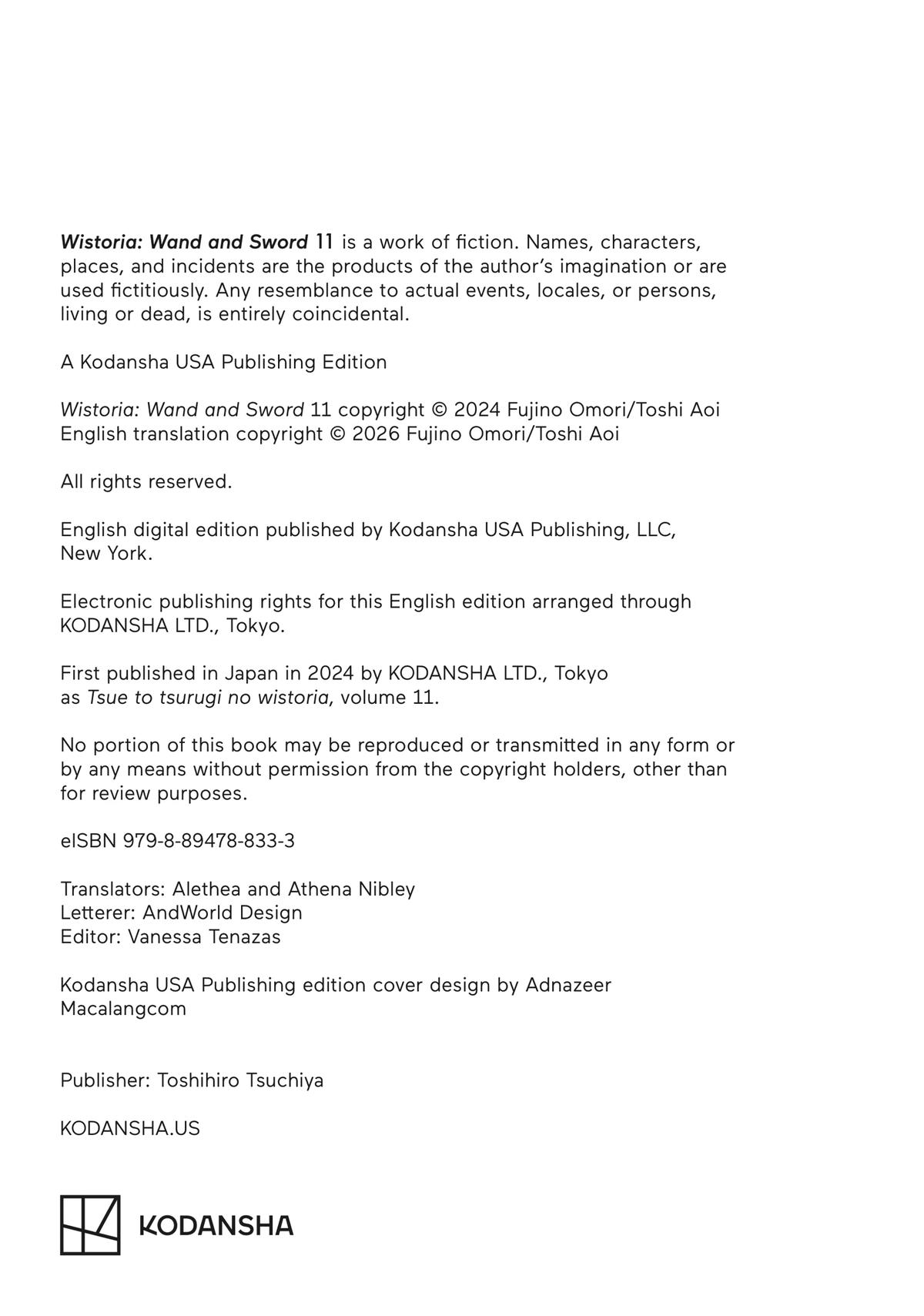 Wistoria: Wand and Sword 11 is a work of fiction. Names, characters, places, and incidents are the products of the author's imagination or are used fictitiously. Any resemblance to actual events, locales, or persons, living or dead, is entirely coincidental.

A Kodansha USA Publishing Edition

Wistoria: Wand and Sword 11 copyright © 2024 Fujino Omori/Toshi Aoi
English translation copyright © 2026 Fujino Omori/Toshi Aoi

All rights reserved.

English digital edition published by Kodansha USA Publishing, LLC, New York.

Electronic publishing rights for this English edition arranged through KODANSHA LTD., Tokyo.

First published in Japan in 2024 by KODANSHA LTD., Tokyo as Tsue to tsurugi no wistoria, volume 11.

No portion of this book may be reproduced or transmitted in any form or by any means without permission from the copyright holders, other than for review purposes.

eISBN 979-8-89478-833-3

Translators: Alethea and Athena Nibley
Letterer: AndWorld Design
Editor: Vanessa Tenazas

Kodansha USA Publishing edition cover design by Adnazeer Macalangcom

Publisher: Toshihiro Tsuchiya

KODANSHA.US

KODANSHA